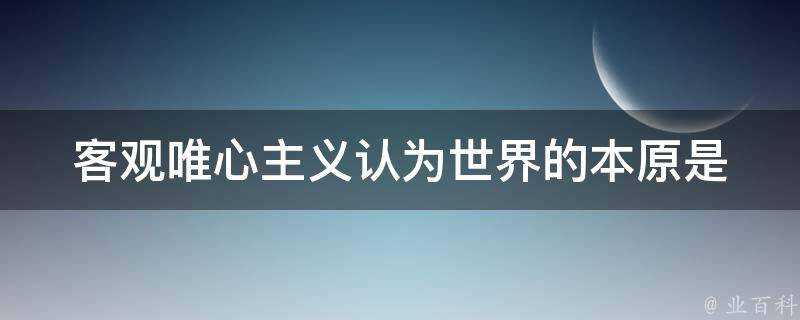 客观唯心主义认为世界的本原是

@ 业百科